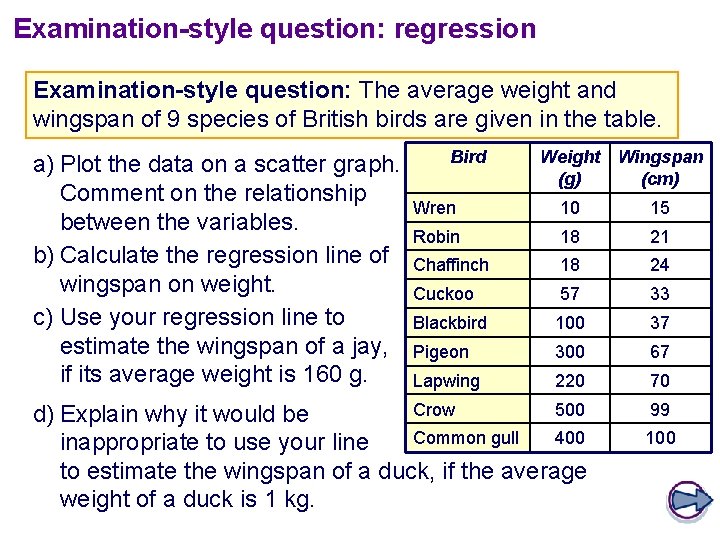 Examination-style question: regression

Examination-style question: The average weight and wingspan of 9 species of British birds are given in the table.

a) Plot the data on a scatter graph. Comment on the relationship between the variables.

b) Calculate the regression line of wingspan on weight.

c) Use your regression line to estimate the wingspan of a jay, if its average weight is 160 g.

d) Explain why it would be inappropriate to use your line to estimate the wingspan of a duck, if the average weight of a duck is 1 kg.

| Bird | Weight (g) | Wingspan (cm) |
|---|---|---|
| Wren | 10 | 15 |
| Robin | 18 | 21 |
| Chaffinch | 18 | 24 |
| Cuckoo | 57 | 33 |
| Blackbird | 100 | 37 |
| Pigeon | 300 | 67 |
| Lapwing | 220 | 70 |
| Crow | 500 | 99 |
| Common gull | 400 | 100 |